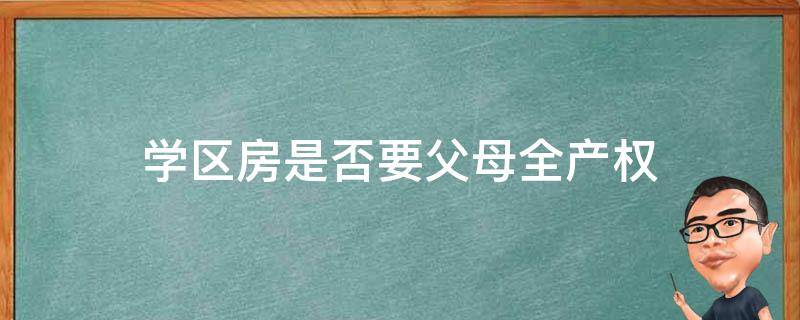 学区房是否要父母全产权